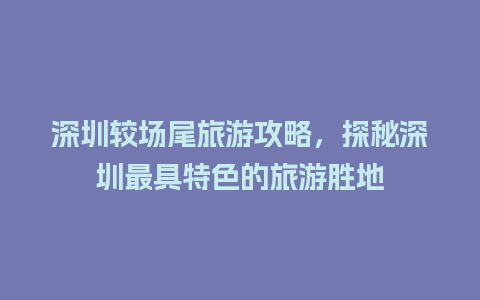 深圳较场尾旅游攻略，探秘深圳最具特色的旅游胜地